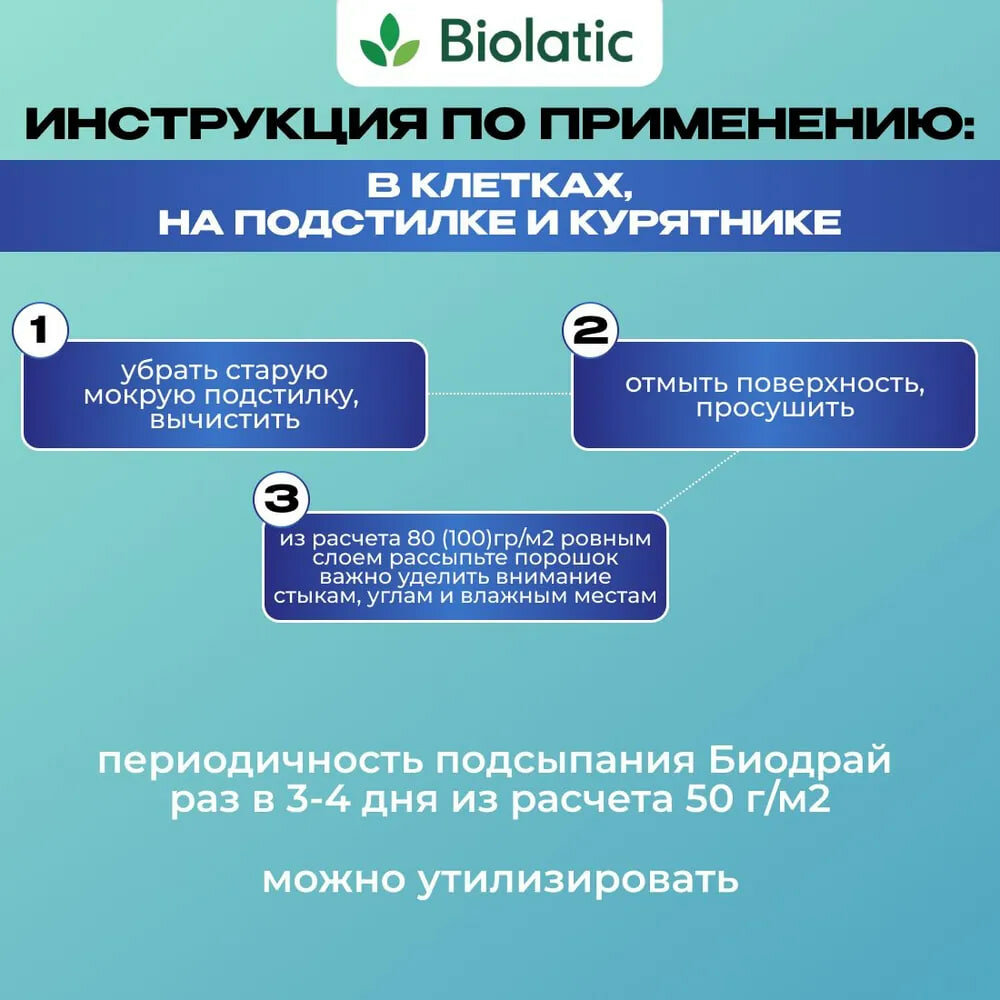 Biolatic

ИНСТРУКЦИЯ ПО ПРИМЕНЕНИЮ:

В КЛЕТКАХ,
НА ПОДСТИЛКЕ И КУРЯТНИКЕ

1

убрать старую мокрую подстилку, вычистить

2

отмыть поверхность, просушить

3

из расчета 80 (100)гр/м2 ровным слоем рассыпьте порошок важно уделить внимание стыкам, углам и влажным местам

периодичность подсыпания Биодрай раз в 3-4 дня из расчета 50 г/м2

можно утилизировать